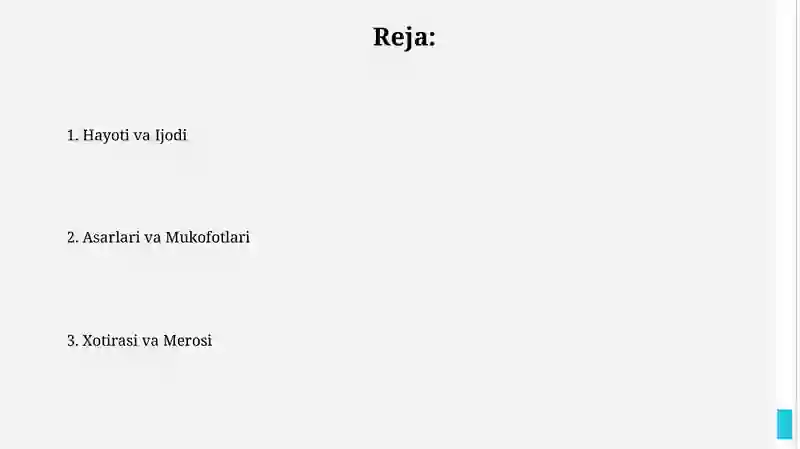 Reja:

1. Hayoti va Ijodi

2. Asarlari va Mukofotlari

3. Xotirasi va Merosi